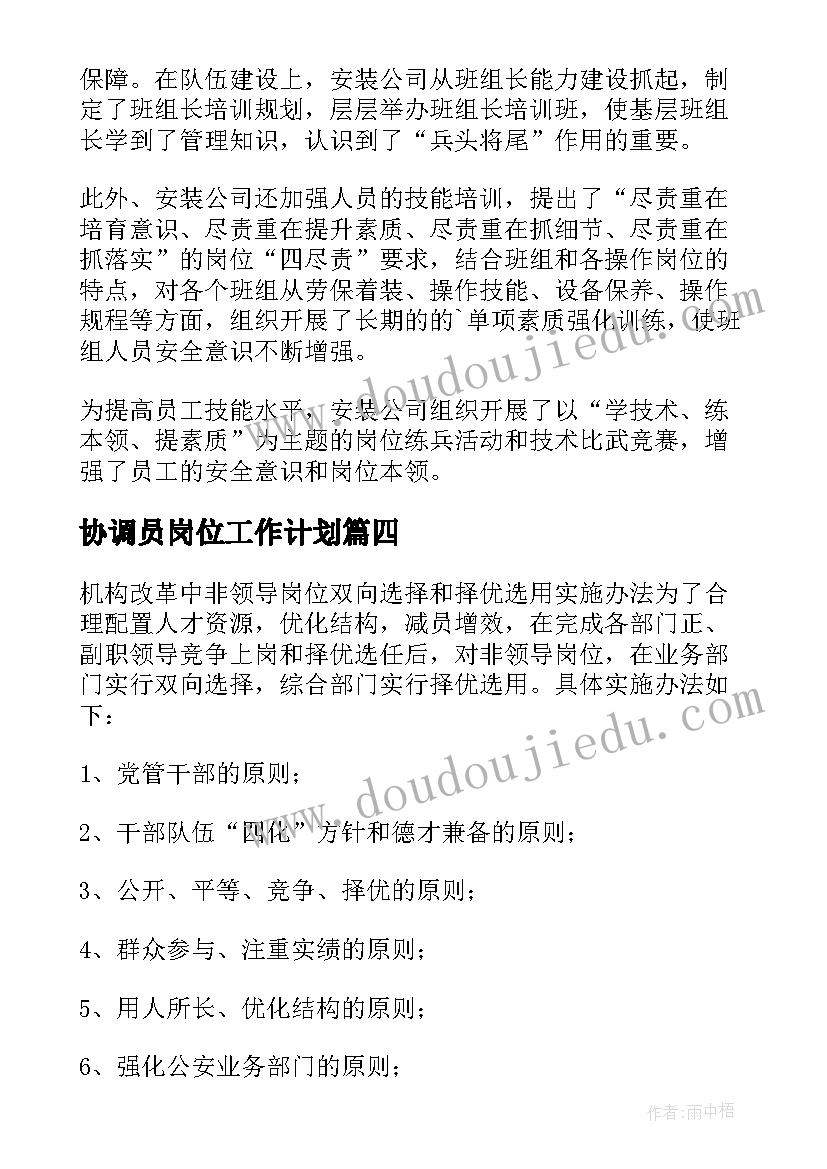 保障。在队伍建设上，安装公司从班组长能力建设抓起，制定了班组长培训规划，层层举办班组长培训班，使基层班组长学到了管理知识，认识到了“兵头将尾”作用的重要。

此外、安装公司还加强人员的技能培训，提出了“尽责重在培育意识、尽责重在提升素质、尽责重在抓细节、尽责重在抓落实”的岗位“四尽责”要求，结合班组和各操作岗位的特点，对各个班组从劳保着装、操作技能、设备保养、操作规程等方面，组织开展了长期的的`单项素质强化训练，使班组人员安全意识不断增强。

为提高员工技能水平，安装公司组织开展了以“学技术、练本领、提素质”为主题的岗位练兵活动和技术比武竞赛，增强了员工的安全意识和岗位本领。

协调员岗位工作计划篇四

机构改革中非领导岗位双向选择和择优选用实施办法为了合理配置人才资源，优化结构，减员增效，在完成各部门正、副职领导竞争上岗和择优选任后，对非领导岗位，在业务部门实行双向选择，综合部门实行择优选用。具体实施办法如下：

1、党管干部的原则；

2、干部队伍“四化”方针和德才兼备的原则；

3、公开、平等、竞争、择优的原则；

4、群众参与、注重实绩的原则；

5、用人所长、优化结构的原则；

6、强化公安业务部门的原则；

www.doudoujiedu.com

www.doudoujiedu.com

作者：雨中梧